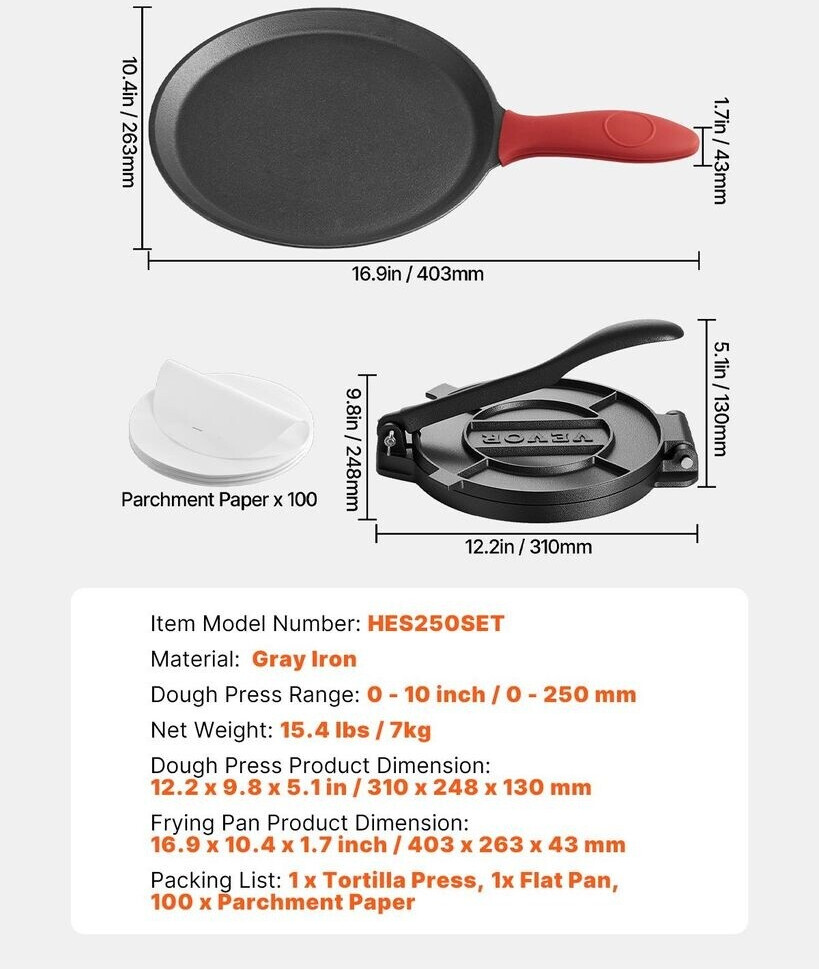 10.4in / 263mm

1.7in / 43mm

16.9in / 403mm

Parchment Paper x 100

9.8in / 248mm

VEVOR

5.1in / 130mm

12.2in / 310mm

Item Model Number: HES250SET

Material: Gray Iron

Dough Press Range: 0 - 10 inch / 0 - 250 mm

Net Weight: 15.4 lbs / 7kg

Dough Press Product Dimension:
12.2 x 9.8 x 5.1 in / 310 x 248 x 130 mm

Frying Pan Product Dimension:
16.9 x 10.4 x 1.7 inch / 403 x 263 x 43 mm

Packing List: 1 x Tortilla Press, 1x Flat Pan, 100 x Parchment Paper